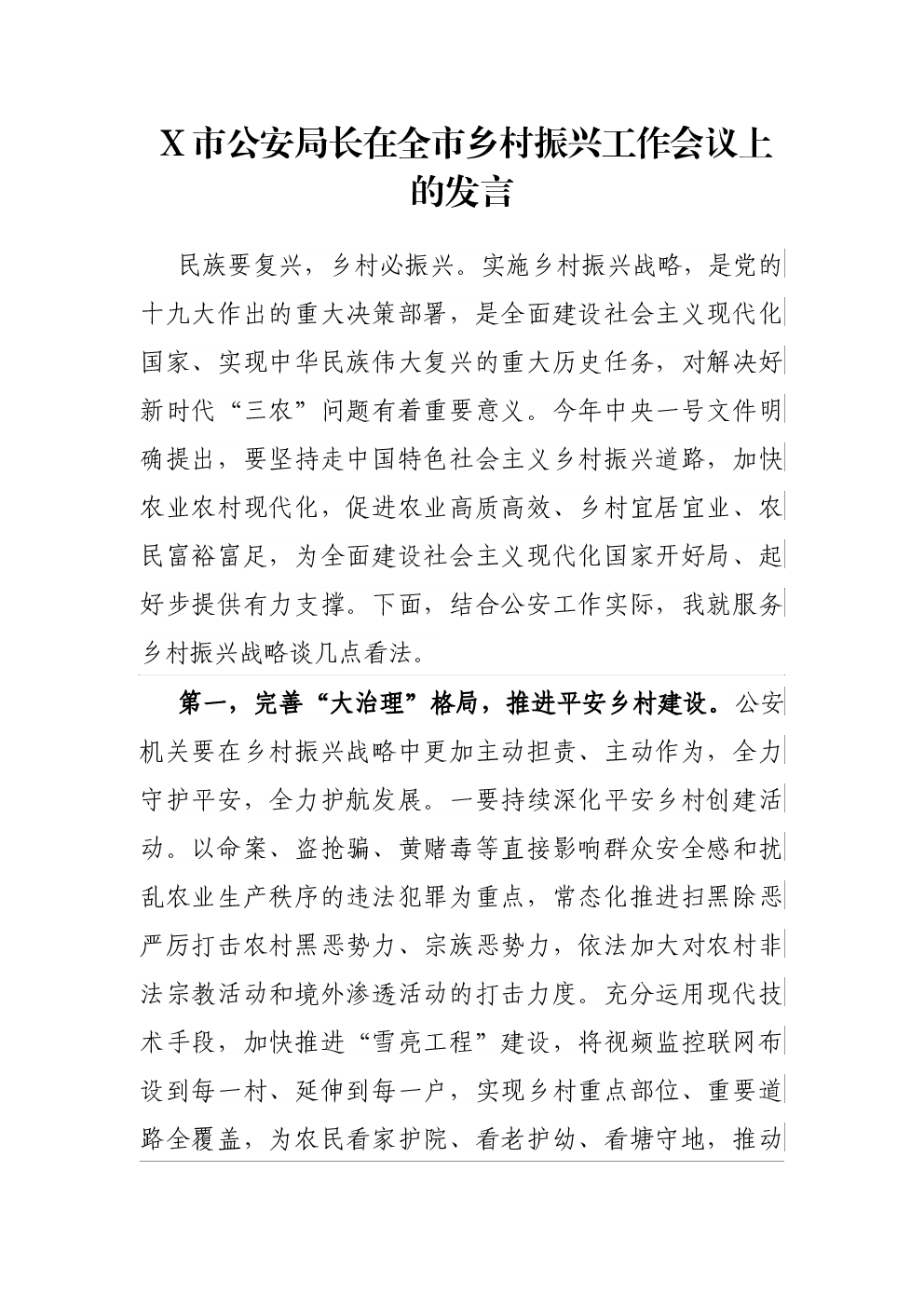 X 市公安局长在全市乡村振兴工作会议上的发言

民族要复兴，乡村必振兴。实施乡村振兴战略，是党的十九大作出的重大决策部署，是全面建设社会主义现代化国家、实现中华民族伟大复兴的重大历史任务，对解决好新时代“三农”问题有着重要意义。今年中央一号文件明确提出，要坚持走中国特色社会主义乡村振兴道路，加快农业农村现代化，促进农业高质高效、乡村宜居宜业、农民富裕富足，为全面建设社会主义现代化国家开好局、起好步提供有力支撑。下面，结合公安工作实际，我就服务乡村振兴战略谈几点看法。

第一，完善“大治理”格局，推进平安乡村建设。公安机关要在乡村振兴战略中更加主动担责、主动作为，全力守护平安，全力护航发展。一要持续深化平安乡村创建活动。以命案、盗抢骗、黄赌毒等直接影响群众安全感和扰乱农业生产秩序的违法犯罪为重点，常态化推进扫黑除恶严厉打击农村黑恶势力、宗族恶势力，依法加大对农村非法宗教活动和境外渗透活动的打击力度。充分运用现代技术手段，加快推进“雪亮工程”建设，将视频监控联网布设到每一村、延伸到每一户，实现乡村重点部位、重要道路全覆盖，为农民看家护院、看老护幼、看塘守地，推动